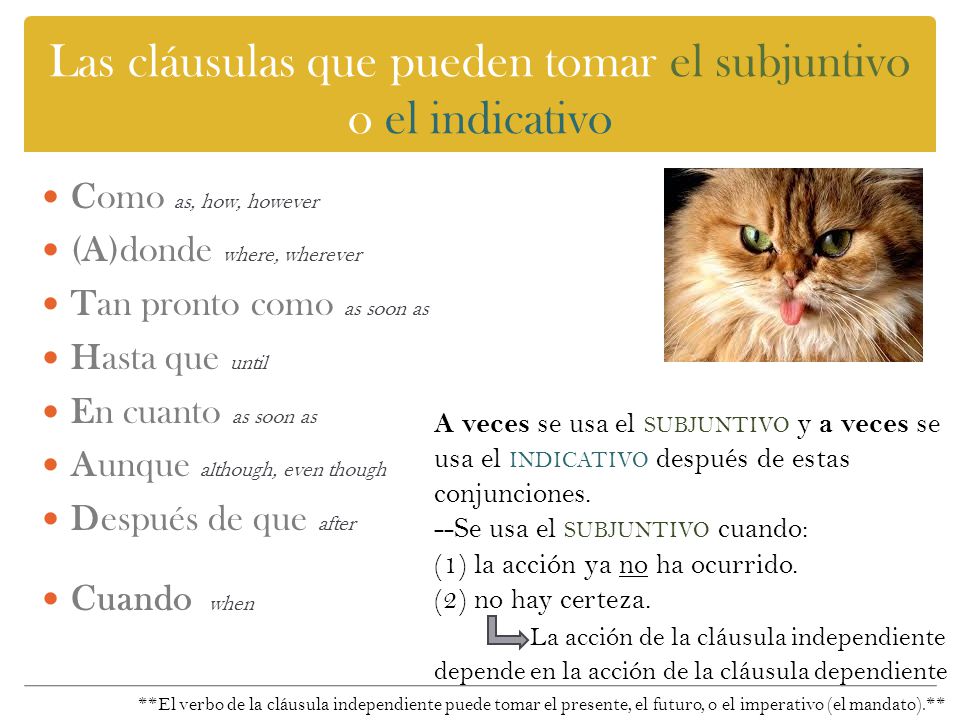 Las cláusulas que pueden tomar el subjuntivo o el indicativo

- Como as, how, however
- (A)donde where, wherever
- Tan pronto como as soon as
- Hasta que until
- En cuanto as soon as
- Aunque although, even though
- Después de que after
- Cuando when

A veces se usa el SUBJUNTIVO y a veces se usa el INDICATIVO después de estas conjunciones.
--Se usa el SUBJUNTIVO cuando:
(1) la acción ya no ha ocurrido.
(2) no hay certeza.
La acción de la cláusula independiente depende en la acción de la cláusula dependiente

**El verbo de la cláusula independiente puede tomar el presente, el futuro, o el imperativo (el mandato).**